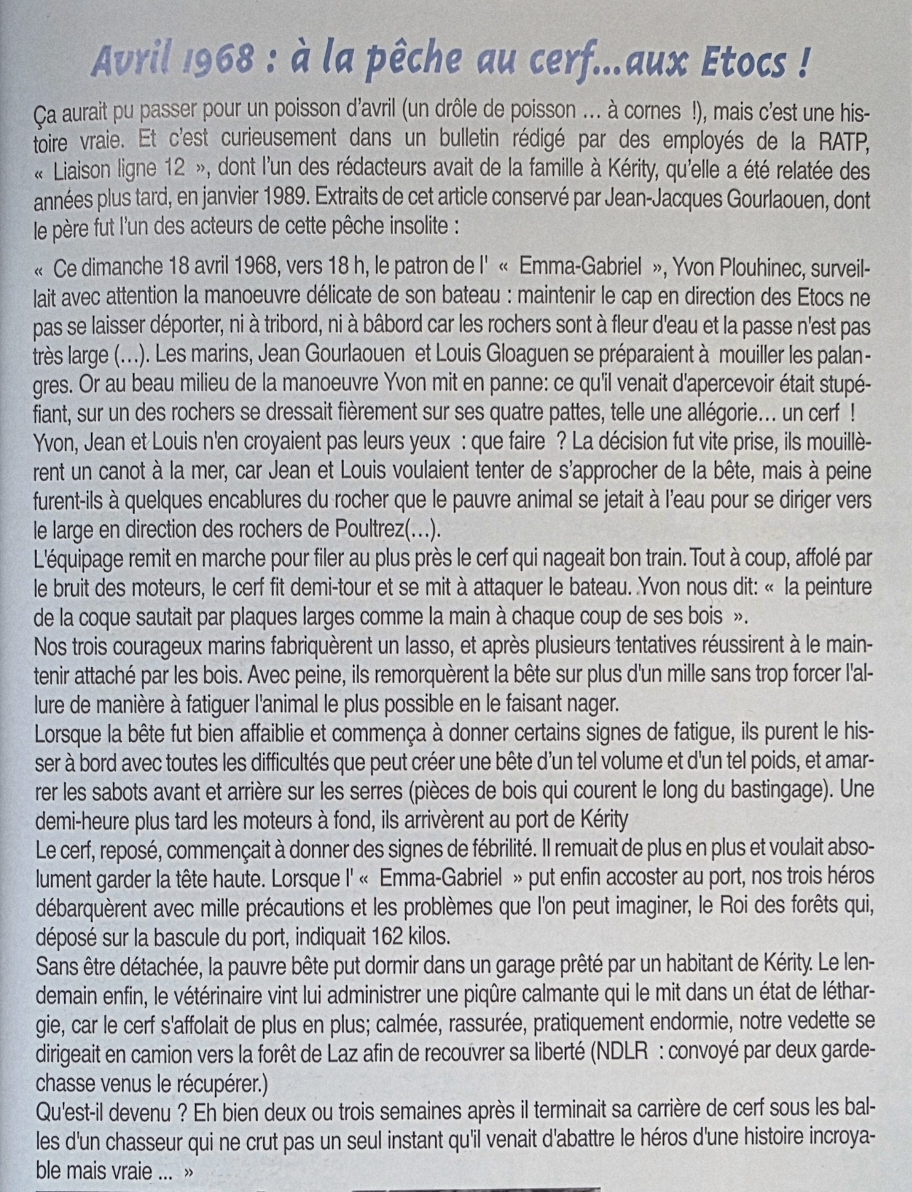 Avril 1968 : à la pêche au cerf...aux Etocs !

Ça aurait pu passer pour un poisson d'avril (un drôle de poisson ... à cornes !), mais c'est une histoire vraie. Et c'est curieusement dans un bulletin rédigé par des employés de la RATP, « Liaison ligne 12 », dont l'un des rédacteurs avait de la famille à Kérity, qu'elle a été relatée des années plus tard, en janvier 1989. Extraits de cet article conservé par Jean-Jacques Gourlaouen, dont le père fut l'un des acteurs de cette pêche insolite :

« Ce dimanche 18 avril 1968, vers 18 h, le patron de l' « Emma-Gabriel », Yvon Plouhinec, surveillait avec attention la manoeuvre délicate de son bateau : maintenir le cap en direction des Etocs ne pas se laisser déporter, ni à tribord, ni à bâbord car les rochers sont à fleur d'eau et la passe n'est pas très large (...). Les marins, Jean Gourlaouen et Louis Gloaguen se préparaient à mouiller les palangres. Or au beau milieu de la manoeuvre Yvon mit en panne: ce qu'il venait d'apercevoir était stupéfiant, sur un des rochers se dressait fièrement sur ses quatre pattes, telle une allégorie... un cerf !
Yvon, Jean et Louis n'en croyaient pas leurs yeux : que faire ? La décision fut vite prise, ils mouillèrent un canot à la mer, car Jean et Louis voulaient tenter de s'approcher de la bête, mais à peine furent-ils à quelques encablures du rocher que le pauvre animal se jetait à l'eau pour se diriger vers le large en direction des rochers de Poultrez(...).
L'équipage remit en marche pour filer au plus près le cerf qui nageait bon train. Tout à coup, affolé par le bruit des moteurs, le cerf fit demi-tour et se mit à attaquer le bateau. Yvon nous dit: « la peinture de la coque sautait par plaques larges comme la main à chaque coup de ses bois ».
Nos trois courageux marins fabriquèrent un lasso, et après plusieurs tentatives réussirent à le maintenir attaché par les bois. Avec peine, ils remorquèrent la bête sur plus d'un mille sans trop forcer l'allure de manière à fatiguer l'animal le plus possible en le faisant nager.
Lorsque la bête fut bien affaiblie et commença à donner certains signes de fatigue, ils purent le hisser à bord avec toutes les difficultés que peut créer une bête d'un tel volume et d'un tel poids, et amarrer les sabots avant et arrière sur les serres (pièces de bois qui courent le long du bastingage). Une demi-heure plus tard les moteurs à fond, ils arrivèrent au port de Kérity
Le cerf, reposé, commençait à donner des signes de fébrilité. Il remuait de plus en plus et voulait absolument garder la tête haute. Lorsque l' « Emma-Gabriel » put enfin accoster au port, nos trois héros débarquèrent avec mille précautions et les problèmes que l'on peut imaginer, le Roi des forêts qui, déposé sur la bascule du port, indiquait 162 kilos.
Sans être détachée, la pauvre bête put dormir dans un garage prêté par un habitant de Kérity. Le lendemain enfin, le vétérinaire vint lui administrer une piqûre calmante qui le mit dans un état de léthargie, car le cerf s'affolait de plus en plus; calmée, rassurée, pratiquement endormie, notre vedette se dirigeait en camion vers la forêt de Laz afin de recouvrer sa liberté (NDLR : convoyé par deux garde-chasse venus le récupérer.)
Qu'est-il devenu ? Eh bien deux ou trois semaines après il terminait sa carrière de cerf sous les balles d'un chasseur qui ne crut pas un seul instant qu'il venait d'abattre le héros d'une histoire incroyable mais vraie ... »